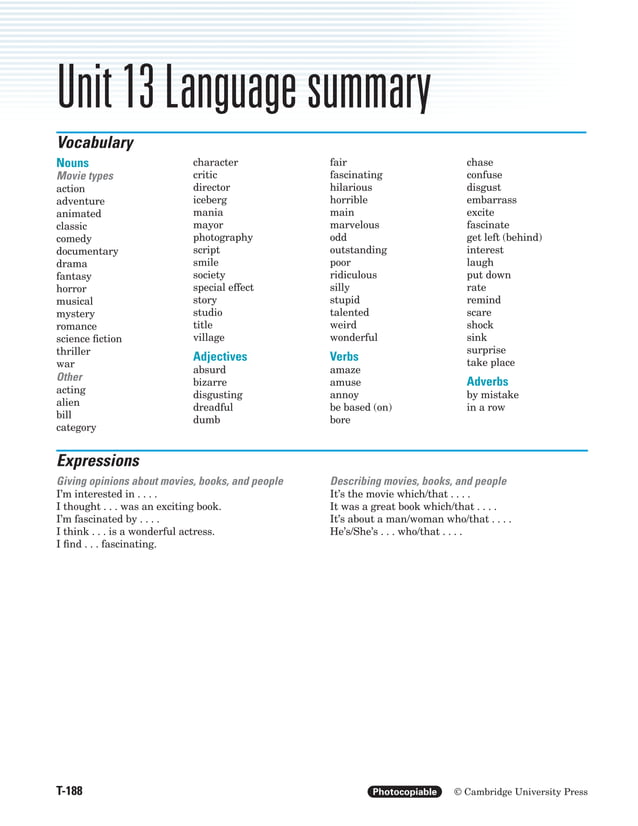 Unit 13 Language summary

Vocabulary

Nouns
Movie types
action
adventure
animated
classic
comedy
documentary
drama
fantasy
horror
musical
mystery
romance
science fiction
thriller
war
Other
acting
alien
bill
category

character
critic
director
iceberg
mania
mayor
photography
script
smile
society
special effect
story
studio
title
village
Adjectives
absurd
bizarre
disgusting
dreadful
dumb

fair
fascinating
hilarious
horrible
main
marvelous
odd
outstanding
poor
ridiculous
silly
stupid
talented
weird
wonderful
Verbs
amaze
amuse
annoy
be based (on)
bore

chase
confuse
disgust
embarrass
excite
fascinate
get left (behind)
interest
laugh
put down
rate
remind
scare
shock
sink
surprise
take place
Adverbs
by mistake
in a row

Expressions

Giving opinions about movies, books, and people
I'm interested in . . . .
I thought . . . was an exciting book.
I'm fascinated by . . . .
I think . . . is a wonderful actress.
I find . . . fascinating.

Describing movies, books, and people
It's the movie which/that . . . .
It was a great book which/that . . . .
It's about a man/woman who/that . . . .
He's/She's . . . who/that . . . .

T-188

Photocopiable © Cambridge University Press